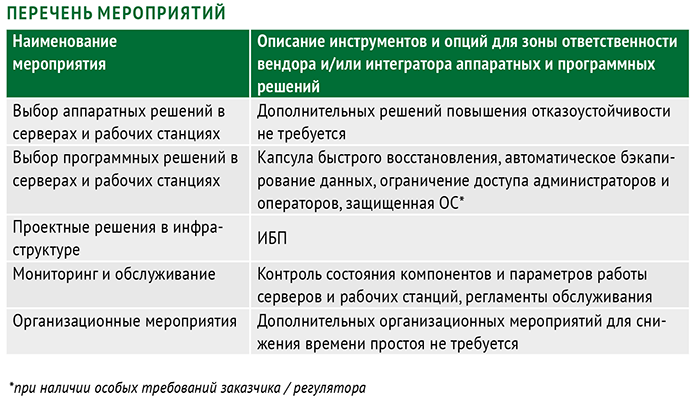 ПЕРЕЧЕНЬ МЕРОПРИЯТИЙ

| Наименование мероприятия | Описание инструментов и опций для зоны ответственности вендора и/или интегратора аппаратных и программных решений |
|---|---|
| Выбор аппаратных решений в серверах и рабочих станциях | Дополнительных решений повышения отказоустойчивости не требуется |
| Выбор программных решений в серверах и рабочих станциях | Капсула быстрого восстановления, автоматическое бэкапирование данных, ограничение доступа администраторов и операторов, защищенная ОС* |
| Проектные решения в инфраструктуре | ИБП |
| Мониторинг и обслуживание | Контроль состояния компонентов и параметров работы серверов и рабочих станций, регламенты обслуживания |
| Организационные мероприятия | Дополнительных организационных мероприятий для снижения времени простоя не требуется |

*при наличии особых требований заказчика / регулятора